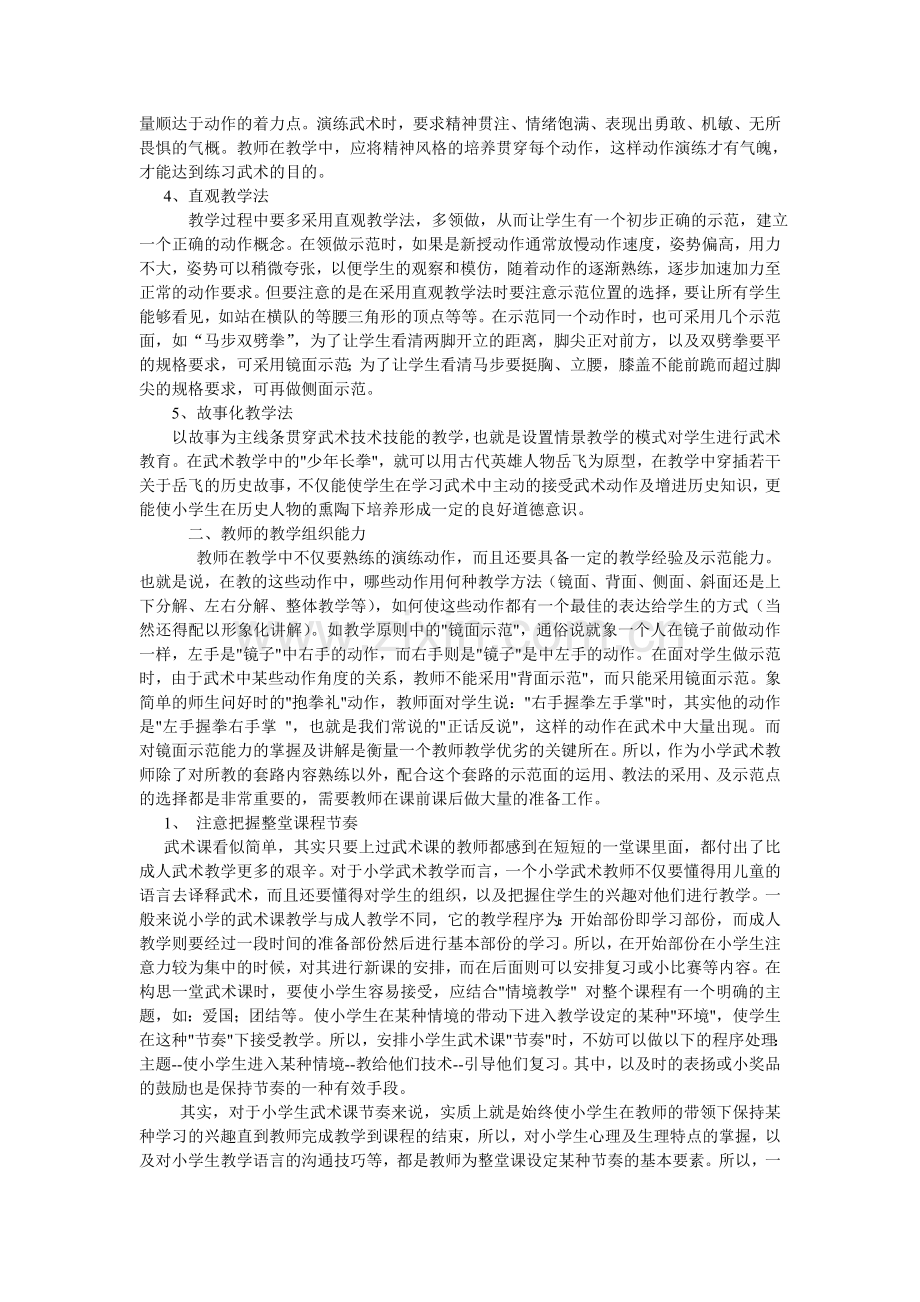 量顺达于动作的着力点。演练武术时，要求精神贯注、情绪饱满、表现出勇敢、机敏、无所畏惧的气概。教师在教学中，应将精神风格的培养贯穿每个动作，这样动作演练才有气魄，才能达到练习武术的目的。

4、直观教学法

教学过程中要多采用直观教学法，多领做，从而让学生有一个初步正确的示范，建立一个正确的动作概念。在领做示范时，如果是新授动作通常放慢动作速度，姿势偏高，用力不大，姿势可以稍微夸张，以便学生的观察和模仿，随着动作的逐渐熟练，逐步加速加力至正常的动作要求。但要注意的是在采用直观教学法时要注意示范位置的选择，要让所有学生能够看见，如站在横队的等腰三角形的顶点等等。在示范同一个动作时，也可采用几个示范面，如“马步双劈拳”，为了让学生看清两脚开立的距离，脚尖正对前方，以及双劈拳要平的规格要求，可采用镜面示范;为了让学生看清马步要挺胸、立腰，膝盖不能前跪而超过脚尖的规格要求，可再做侧面示范。

5、故事化教学法

以故事为主线条贯穿武术技术技能的教学，也就是设置情景教学的模式对学生进行武术教育。在武术教学中的"少年长拳"，就可以用古代英雄人物岳飞为原型，在教学中穿插若干关于岳飞的历史故事，不仅能使学生在学习武术中主动的接受武术动作及增进历史知识，更能使小学生在历史人物的熏陶下培养形成一定的良好道德意识。

二、教师的教学组织能力

教师在教学中不仅要熟练的演练动作，而且还要具备一定的教学经验及示范能力。也就是说，在教的这些动作中，哪些动作用何种教学方法（镜面、背面、侧面、斜面还是上下分解、左右分解、整体教学等），如何使这些动作都有一个最佳的表达给学生的方式（当然还得配以形象化讲解）。如教学原则中的"镜面示范"，通俗说就象一个人在镜子前做动作一样，左手是"镜子"中右手的动作，而右手则是"镜子"是中左手的动作。在面对学生做示范时，由于武术中某些动作角度的关系，教师不能采用"背面示范"，而只能采用镜面示范。象简单的师生问好时的"抱拳礼"动作，教师面对学生说："右手握拳左手掌"时，其实他的动作是"左手握拳右手掌 "，也就是我们常说的"正话反说"，这样的动作在武术中大量出现。而对镜面示范能力的掌握及讲解是衡量一个教师教学优劣的关键所在。所以，作为小学武术教师除了对所教的套路内容熟练以外，配合这个套路的示范面的运用、教法的采用、及示范点的选择都是非常重要的，需要教师在课前课后做大量的准备工作。

1、 注意把握整堂课程节奏

武术课看似简单，其实只要上过武术课的教师都感到在短短的一堂课里面，都付出了比成人武术教学更多的艰辛。对于小学武术教学而言，一个小学武术教师不仅要懂得用儿童的语言去译释武术，而且还要懂得对学生的组织，以及把握住学生的兴趣对他们进行教学。一般来说小学的武术课教学与成人教学不同，它的教学程序为:开始部份即学习部份，而成人教学则要经过一段时间的准备部份然后进行基本部份的学习。所以，在开始部份在小学生注意力较为集中的时候，对其进行新课的安排，而在后面则可以安排复习或小比赛等内容。在构思一堂武术课时，要使小学生容易接受，应结合"情境教学" 对整个课程有一个明确的主题，如：爱国；团结等。使小学生在某种情境的带动下进入教学设定的某种"环境"，使学生在这种"节奏"下接受教学。所以，安排小学生武术课"节奏"时，不妨可以做以下的程序处理:主题--使小学生进入某种情境--教给他们技术--引导他们复习。其中，以及时的表扬或小奖品的鼓励也是保持节奏的一种有效手段。

其实，对于小学生武术课节奏来说，实质上就是始终使小学生在教师的带领下保持某种学习的兴趣直到教师完成教学到课程的结束，所以，对小学生心理及生理特点的掌握，以及对小学生教学语言的沟通技巧等，都是教师为整堂课设定某种节奏的基本要素。所以，一